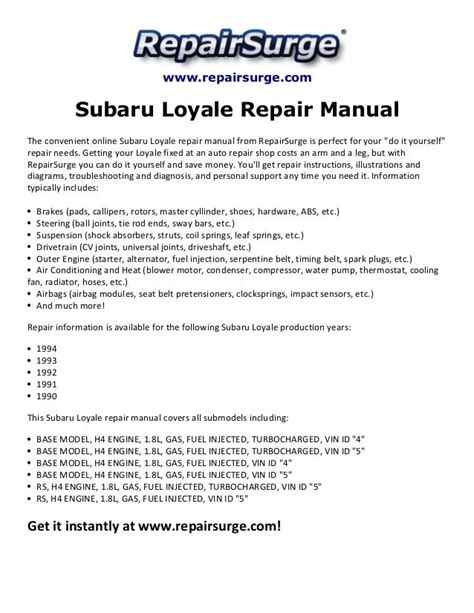 RepairSurge®

www.repairsurge.com

Subaru Loyale Repair Manual

The convenient online Subaru Loyale repair manual from RepairSurge is perfect for your "do it yourself" repair needs. Getting your Loyale fixed at an auto repair shop costs an arm and a leg, but with RepairSurge you can do it yourself and save money. You'll get repair instructions, illustrations and diagrams, troubleshooting and diagnosis, and personal support any time you need it. Information typically includes:

• Brakes (pads, callipers, rotors, master cyllinder, shoes, hardware, ABS, etc.)
• Steering (ball joints, tie rod ends, sway bars, etc.)
• Suspension (shock absorbers, struts, coil springs, leaf springs, etc.)
• Drivetrain (CV joints, universal joints, driveshaft, etc.)
• Outer Engine (starter, alternator, fuel injection, serpentine belt, timing belt, spark plugs, etc.)
• Air Conditioning and Heat (blower motor, condenser, compressor, water pump, thermostat, cooling fan, radiator, hoses, etc.)
• Airbags (airbag modules, seat belt pretensioners, clocksprings, impact sensors, etc.)
• And much more!

Repair information is available for the following Subaru Loyale production years:

• 1994
• 1993
• 1992
• 1991
• 1990

This Subaru Loyale repair manual covers all submodels including:

• BASE MODEL, H4 ENGINE, 1.8L, GAS, FUEL INJECTED, TURBOCHARGED, VIN ID "4"
• BASE MODEL, H4 ENGINE, 1.8L, GAS, FUEL INJECTED, TURBOCHARGED, VIN ID "5"
• BASE MODEL, H4 ENGINE, 1.8L, GAS, FUEL INJECTED, VIN ID "4"
• BASE MODEL, H4 ENGINE, 1.8L, GAS, FUEL INJECTED, VIN ID "5"
• RS, H4 ENGINE, 1.8L, GAS, FUEL INJECTED, TURBOCHARGED, VIN ID "5"
• RS, H4 ENGINE, 1.8L, GAS, FUEL INJECTED, VIN ID "5"

Get it instantly at www.repairsurge.com!